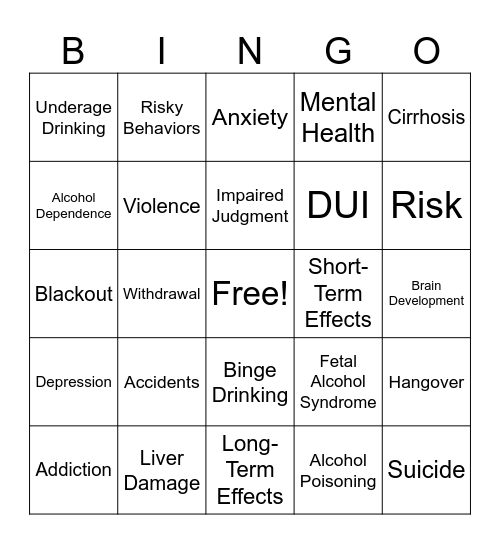 | B | I | N | G | O |
|---|---|---|---|---|
| Underage Drinking | Risky Behaviors | Anxiety | Mental Health | Cirrhosis |
| Alcohol Dependence | Violence | Impaired Judgment | DUI | Risk |
| Blackout | Withdrawal | Free! | Short-Term Effects | Brain Development |
| Depression | Accidents | Binge Drinking | Fetal Alcohol Syndrome | Hangover |
| Addiction | Liver Damage | Long-Term Effects | Alcohol Poisoning | Suicide |